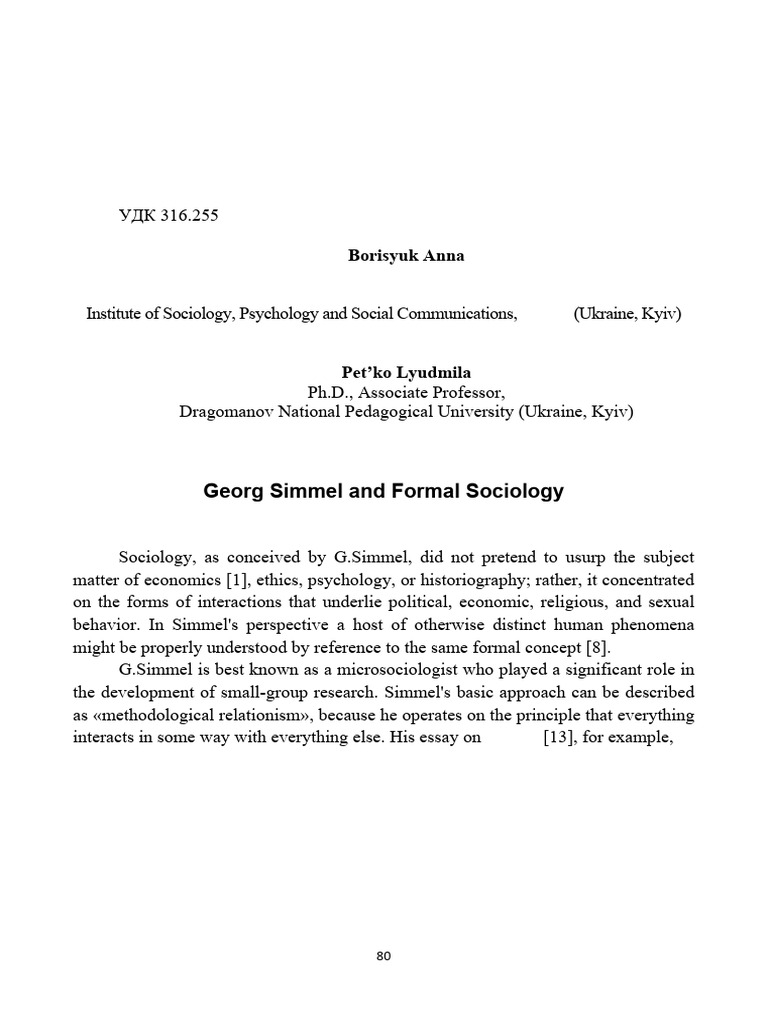 УДК 316.255

Borisyuk Anna

Institute of Sociology, Psychology and Social Communications, (Ukraine, Kyiv)

Pet'ko Lyudmila
Ph.D., Associate Professor,
Dragomanov National Pedagogical University (Ukraine, Kyiv)

Georg Simmel and Formal Sociology

Sociology, as conceived by G.Simmel, did not pretend to usurp the subject matter of economics [1], ethics, psychology, or historiography; rather, it concentrated on the forms of interactions that underlie political, economic, religious, and sexual behavior. In Simmel's perspective a host of otherwise distinct human phenomena might be properly understood by reference to the same formal concept [8].

G.Simmel is best known as a microsociologist who played a significant role in the development of small-group research. Simmel's basic approach can be described as «methodological relationism», because he operates on the principle that everything interacts in some way with everything else. His essay on [13], for example,

80